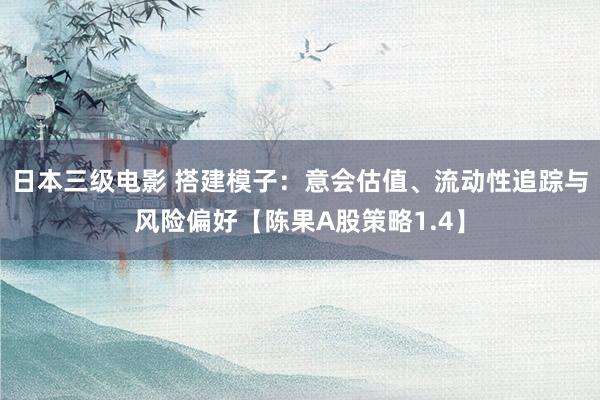 日本三级电影 搭建模子：意会估值、流动性追踪与风险偏好【陈果A股策略1.4】